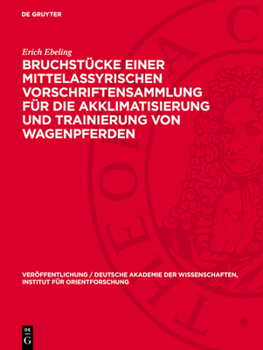 DE GRUYTER

Erich Ebeling

BRUCHSTÜCKE EINER MITTELASSYRISCHEN VORSCHRIFTENSAMMLUNG FÜR DIE AKKLIMATISIERUNG UND TRAINIERUNG VON WAGENPFERDEN

VERÖFFENTLICHUNG / DEUTSCHE AKADEMIE DER WISSENSCHAFTEN, INSTITUT FÜR ORIENTFORSCHUNG

DE G